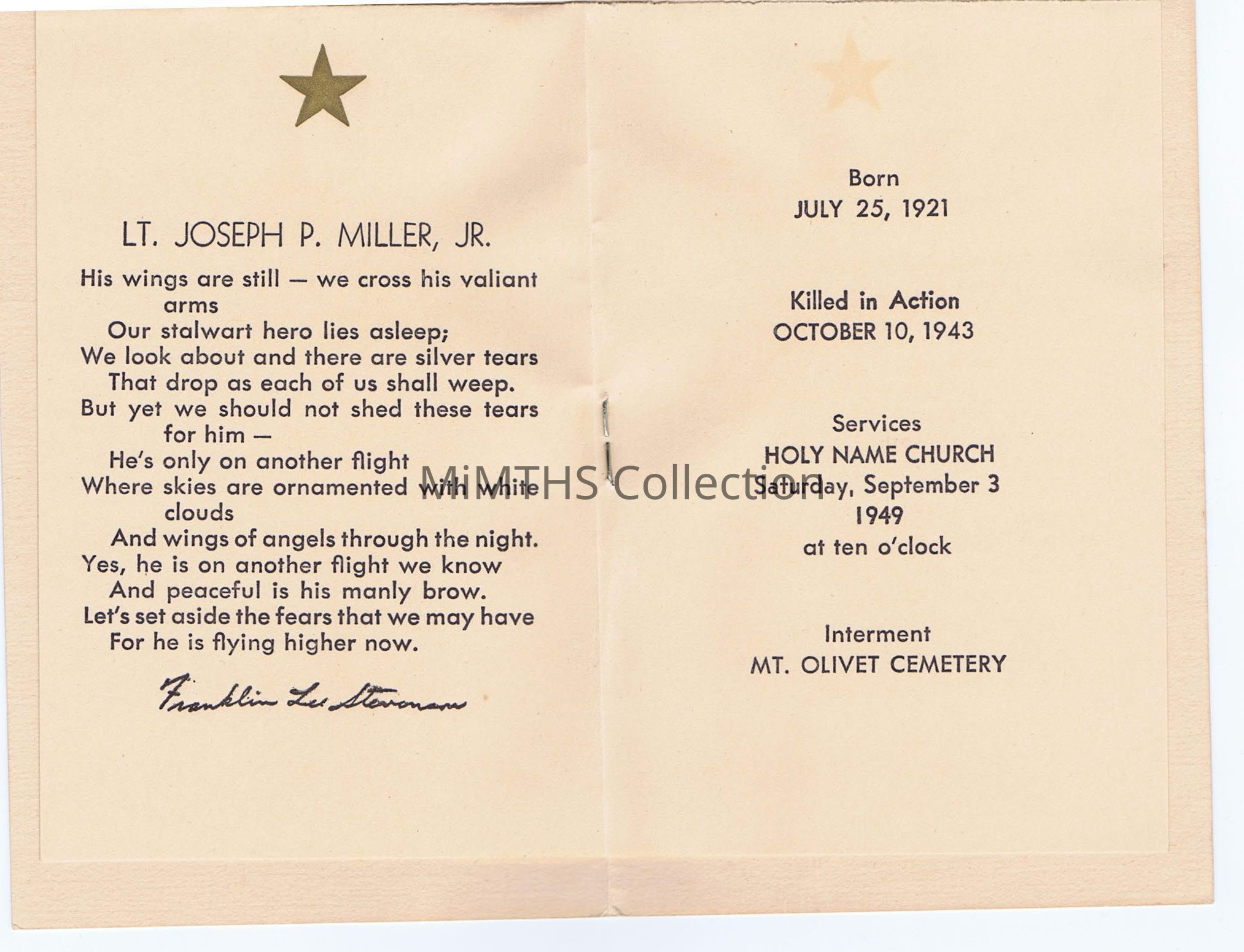 LT. JOSEPH P. MILLER, JR.

His wings are still — we cross his valiant arms
Our stalwart hero lies asleep;
We look about and there are silver tears
That drop as each of us shall weep.
But yet we should not shed these tears for him —
He's only on another flight
Where skies are ornamented with white clouds
And wings of angels through the night.
Yes, he is on another flight we know
And peaceful is his manly brow.
Let's set aside the fears that we may have
For he is flying higher now.

Franklin Lee Stevenson

Born
JULY 25, 1921

Killed in Action
OCTOBER 10, 1943

Services
HOLY NAME CHURCH
Saturday, September 3
1949
at ten o'clock

Interment
MT. OLIVET CEMETERY

MiMTHS Collection